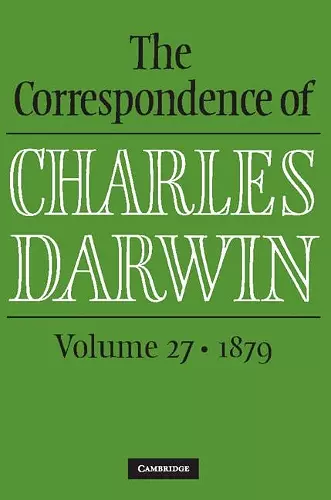 The Correspondence of

CHARLES DARWIN

Volume 27 • 1879

CAMBRIDGE